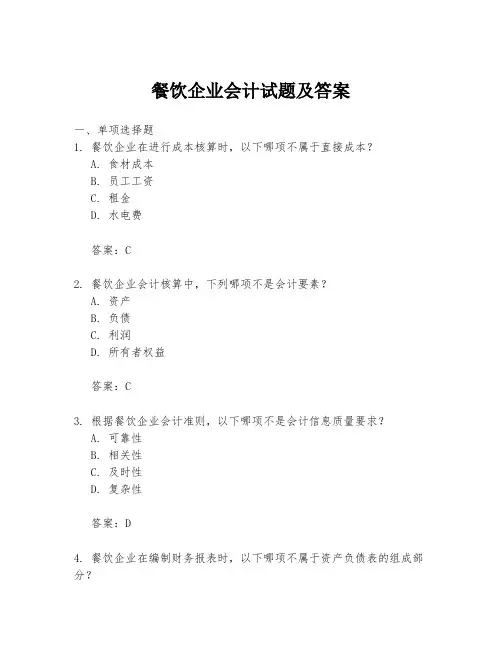 餐饮企业会计试题及答案

一、单项选择题
1. 餐饮企业在进行成本核算时，以下哪项不属于直接成本？
A. 食材成本
B. 员工工资
C. 租金
D. 水电费

答案：C

2. 餐饮企业会计核算中，下列哪项不是会计要素？
A. 资产
B. 负债
C. 利润
D. 所有者权益

答案：C

3. 根据餐饮企业会计准则，以下哪项不是会计信息质量要求？
A. 可靠性
B. 相关性
C. 及时性
D. 复杂性

答案：D

4. 餐饮企业在编制财务报表时，以下哪项不属于资产负债表的组成部分？